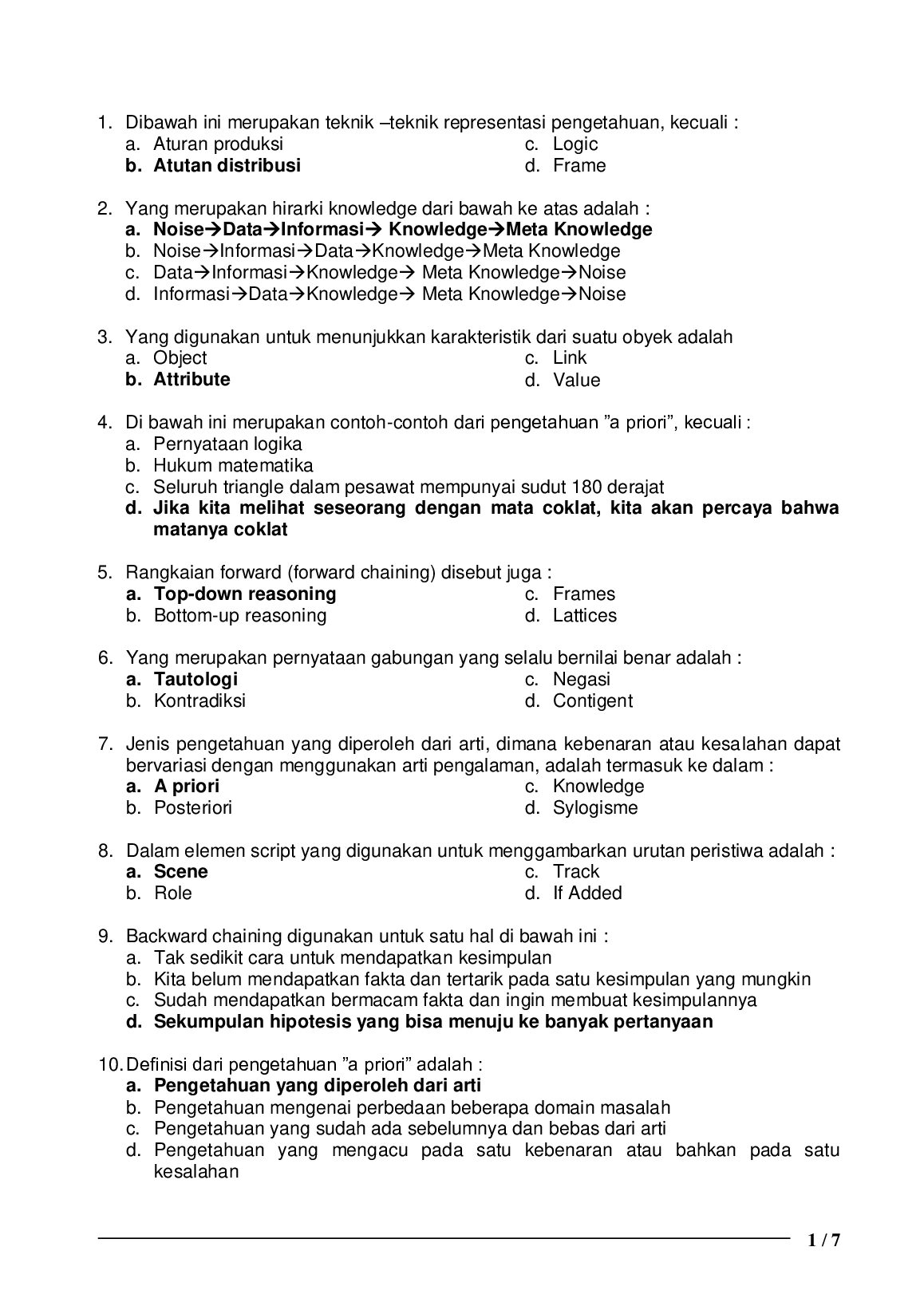 1. Dibawah ini merupakan teknik –teknik representasi pengetahuan, kecuali :
a. Aturan produksi
b. Atutan distribusi
c. Logic
d. Frame

2. Yang merupakan hirarki knowledge dari bawah ke atas adalah :
a. Noise→Data→Informasi→ Knowledge→Meta Knowledge
b. Noise→Informasi→Data→Knowledge→Meta Knowledge
c. Data→Informasi→Knowledge→ Meta Knowledge→Noise
d. Informasi→Data→Knowledge→ Meta Knowledge→Noise

3. Yang digunakan untuk menunjukkan karakteristik dari suatu obyek adalah
a. Object
b. Attribute
c. Link
d. Value

4. Di bawah ini merupakan contoh-contoh dari pengetahuan "a priori", kecuali :
a. Pernyataan logika
b. Hukum matematika
c. Seluruh triangle dalam pesawat mempunyai sudut 180 derajat
d. Jika kita melihat seseorang dengan mata coklat, kita akan percaya bahwa matanya coklat

5. Rangkaian forward (forward chaining) disebut juga :
a. Top-down reasoning
b. Bottom-up reasoning
c. Frames
d. Lattices

6. Yang merupakan pernyataan gabungan yang selalu bernilai benar adalah :
a. Tautologi
b. Kontradiksi
c. Negasi
d. Contigent

7. Jenis pengetahuan yang diperoleh dari arti, dimana kebenaran atau kesalahan dapat bervariasi dengan menggunakan arti pengalaman, adalah termasuk ke dalam :
a. A priori
b. Posteriori
c. Knowledge
d. Sylogisme

8. Dalam elemen script yang digunakan untuk menggambarkan urutan peristiwa adalah :
a. Scene
b. Role
c. Track
d. If Added

9. Backward chaining digunakan untuk satu hal di bawah ini :
a. Tak sedikit cara untuk mendapatkan kesimpulan
b. Kita belum mendapatkan fakta dan tertarik pada satu kesimpulan yang mungkin
c. Sudah mendapatkan bermacam fakta dan ingin membuat kesimpulannya
d. Sekumpulan hipotesis yang bisa menuju ke banyak pertanyaan

10. Definisi dari pengetahuan "a priori" adalah :
a. Pengetahuan yang diperoleh dari arti
b. Pengetahuan mengenai perbedaan beberapa domain masalah
c. Pengetahuan yang sudah ada sebelumnya dan bebas dari arti
d. Pengetahuan yang mengacu pada satu kebenaran atau bahkan pada satu kesalahan

1 / 7